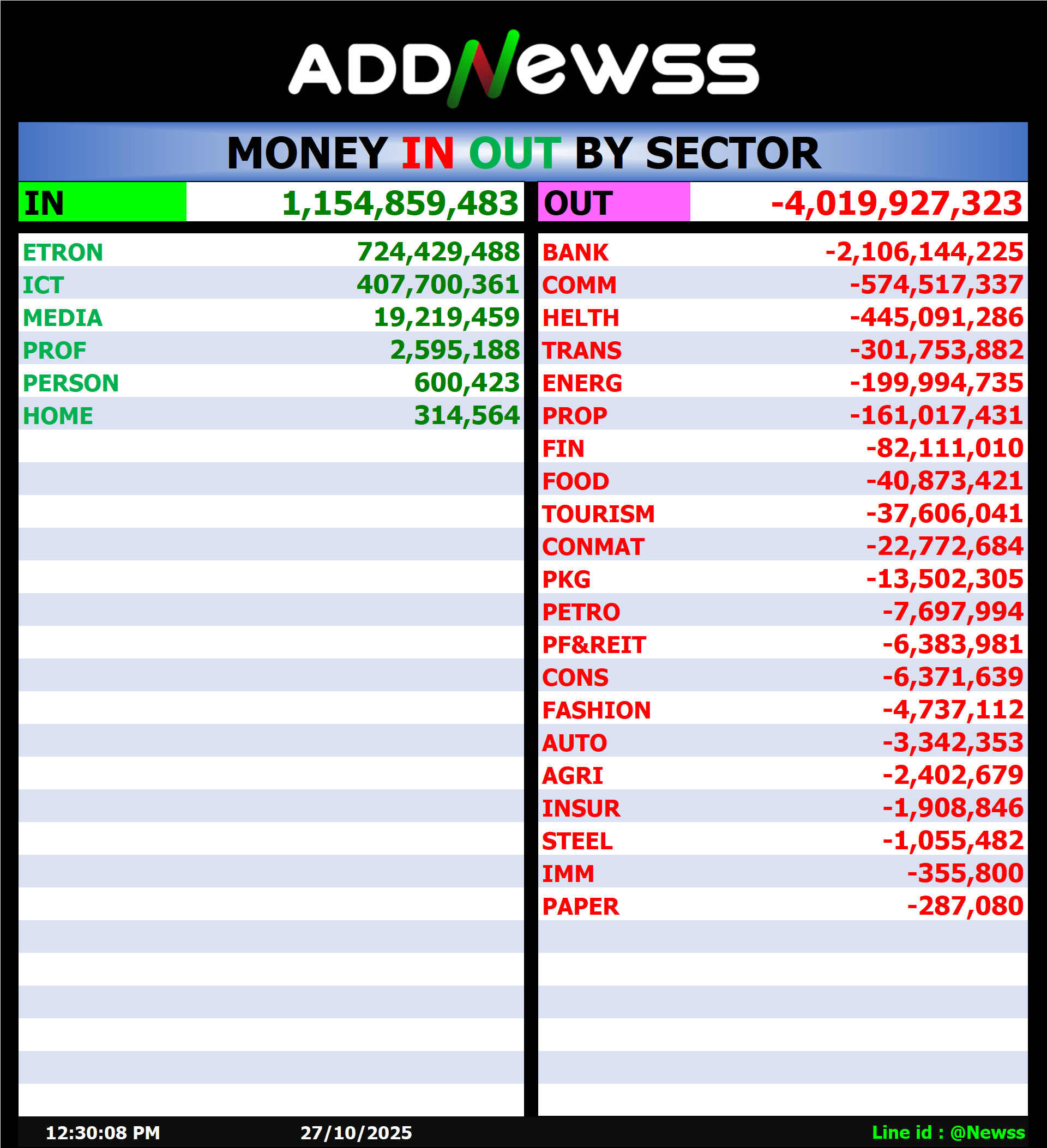 ADDNewss

MONEY IN OUT BY SECTOR

IN 1,154,859,483

ETRON 724,429,488
ICT 407,700,361
MEDIA 19,219,459
PROF 2,595,188
PERSON 600,423
HOME 314,564

OUT -4,019,927,323

BANK -2,106,144,225
COMM -574,517,337
HELTH -445,091,286
TRANS -301,753,882
ENERG -199,994,735
PROP -161,017,431
FIN -82,111,010
FOOD -40,873,421
TOURISM -37,606,041
CONMAT -22,772,684
PKG -13,502,305
PETRO -7,697,994
PF&REIT -6,383,981
CONS -6,371,639
FASHION -4,737,112
AUTO -3,342,353
AGRI -2,402,679
INSUR -1,908,846
STEEL -1,055,482
IMM -355,800
PAPER -287,080

12:30:08 PM 27/10/2025 Line id : @Newss